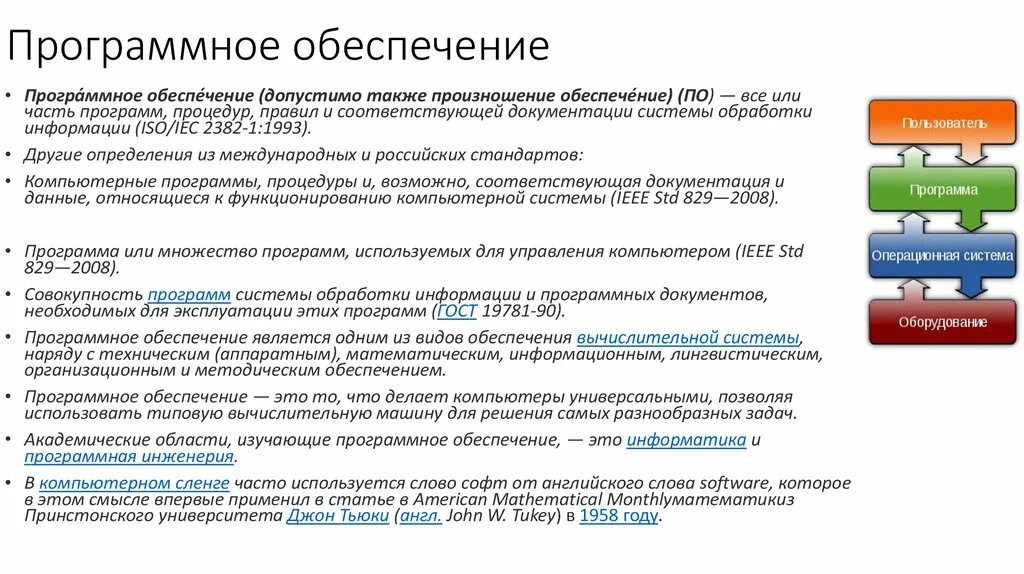 Программное обеспечение

• Програ́ммное обеспе́чение (допустимо также произношение обеспече́ние) (ПО) — все или часть программ, процедур, правил и соответствующей документации системы обработки информации (ISO/IEC 2382-1:1993).

• Другие определения из международных и российских стандартов:

• Компьютерные программы, процедуры и, возможно, соответствующая документация и данные, относящиеся к функционированию компьютерной системы (IEEE Std 829—2008).

• Программа или множество программ, используемых для управления компьютером (IEEE Std 829—2008).

• Совокупность программ системы обработки информации и программных документов, необходимых для эксплуатации этих программ (ГОСТ 19781-90).

• Программное обеспечение является одним из видов обеспечения вычислительной системы, наряду с техническим (аппаратным), математическим, информационным, лингвистическим, организационным и методическим обеспечением.

• Программное обеспечение — это то, что делает компьютеры универсальными, позволяя использовать типовую вычислительную машину для решения самых разнообразных задач.

• Академические области, изучающие программное обеспечение, — это информатика и программная инженерия.

• В компьютерном сленге часто используется слово софт от английского слова software, которое в этом смысле впервые применил в статье в American Mathematical Monthlyматематикиз Принстонского университета Джон Тьюки (англ. John W. Tukey) в 1958 году.

Пользователь

Программа

Операционная система

Оборудование